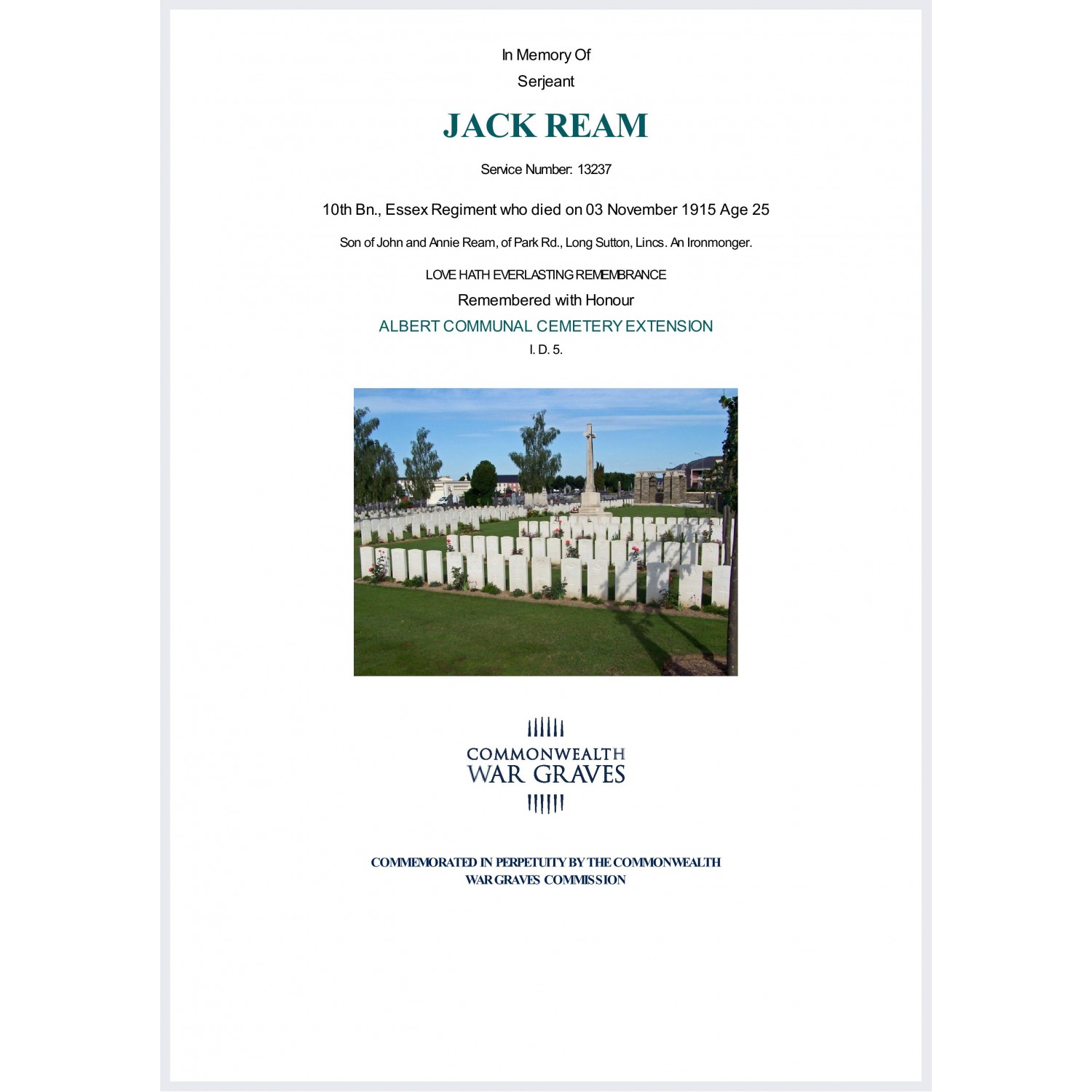 In Memory Of
Serjeant

JACK REAM

Service Number: 13237

10th Bn., Essex Regiment who died on 03 November 1915 Age 25

Son of John and Annie Ream, of Park Rd., Long Sutton, Lincs. An Ironmonger.

LOVE HATH EVERLASTING REMEMBRANCE

Remembered with Honour

ALBERT COMMUNAL CEMETERY EXTENSION

I. D. 5.

COMMONWEALTH
WAR GRAVES

COMMEMORATED IN PERPETUITY BY THE COMMONWEALTH WAR GRAVES COMMISSION